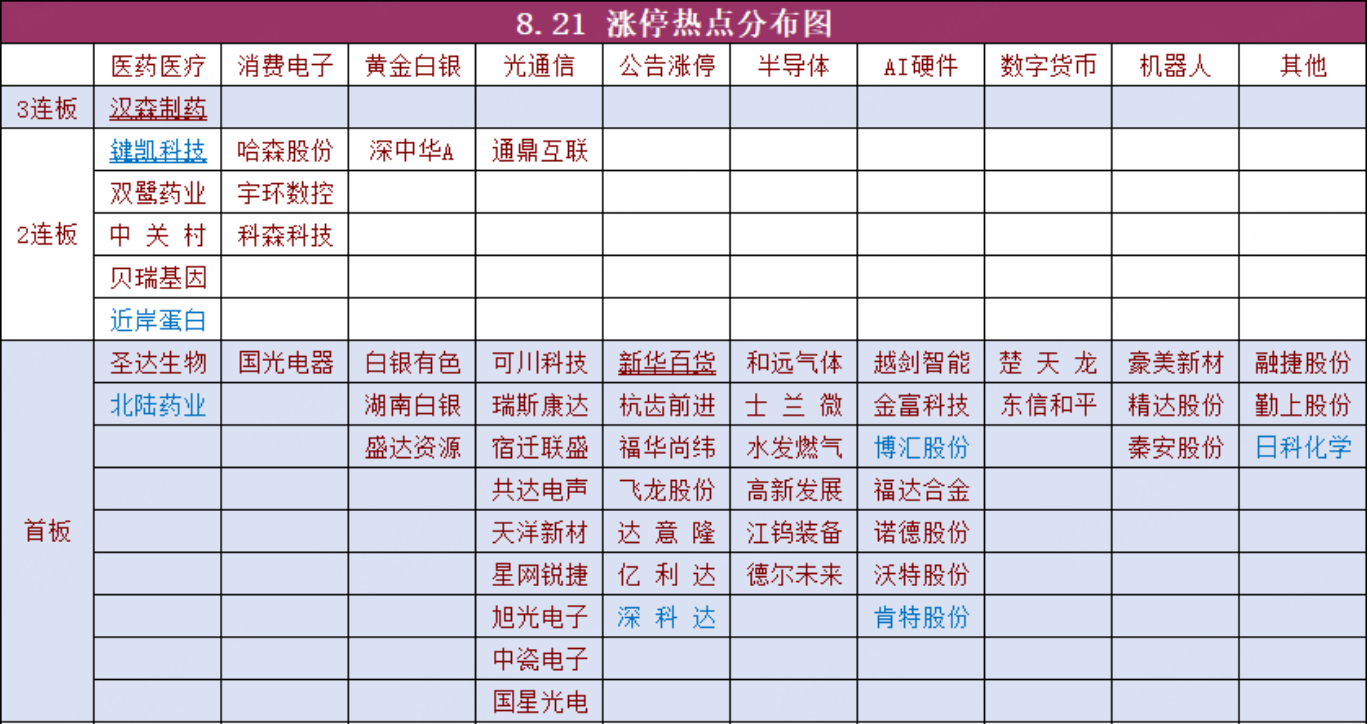 8.21 涨停热点分布图

| | 医药医疗 | 消费电子 | 黄金白银 | 光通信 | 公告涨停 | 半导体 | AI硬件 | 数字货币 | 机器人 | 其他 |
|---|---|---|---|---|---|---|---|---|---|---|
| 3连板 | 汉森制药 | | | | | | | | | |
| 2连板 | 键凯科技 | 哈森股份 | 深中华A | 通鼎互联 | | | | | | |
| | 双鹭药业 | 宇环数控 | | | | | | | | |
| | 中 关 村 | 科森科技 | | | | | | | | |
| | 贝瑞基因 | | | | | | | | | |
| | 近岸蛋白 | | | | | | | | | |
| 首板 | 圣达生物 | 国光电器 | 白银有色 | 可川科技 | 新华百货 | 和远气体 | 越剑智能 | 楚 天 龙 | 豪美新材 | 融捷股份 |
| | 北陆药业 | | 湖南白银 | 瑞斯康达 | 杭齿前进 | 士 兰 微 | 金富科技 | 东信和平 | 精达股份 | 勤上股份 |
| | | | 盛达资源 | 宿迁联盛 | 福华尚纬 | 水发燃气 | 博汇股份 | | 秦安股份 | 日科化学 |
| | | | | 共达电声 | 飞龙股份 | 高新发展 | 福达合金 | | | |
| | | | | 天洋新材 | 达 意 隆 | 江钨装备 | 诺德股份 | | | |
| | | | | 星网锐捷 | 亿 利 达 | 德尔未来 | 沃特股份 | | | |
| | | | | 旭光电子 | 深 科 达 | | 肯特股份 | | | |
| | | | | 中瓷电子 | | | | | | |
| | | | | 国星光电 | | | | | | |